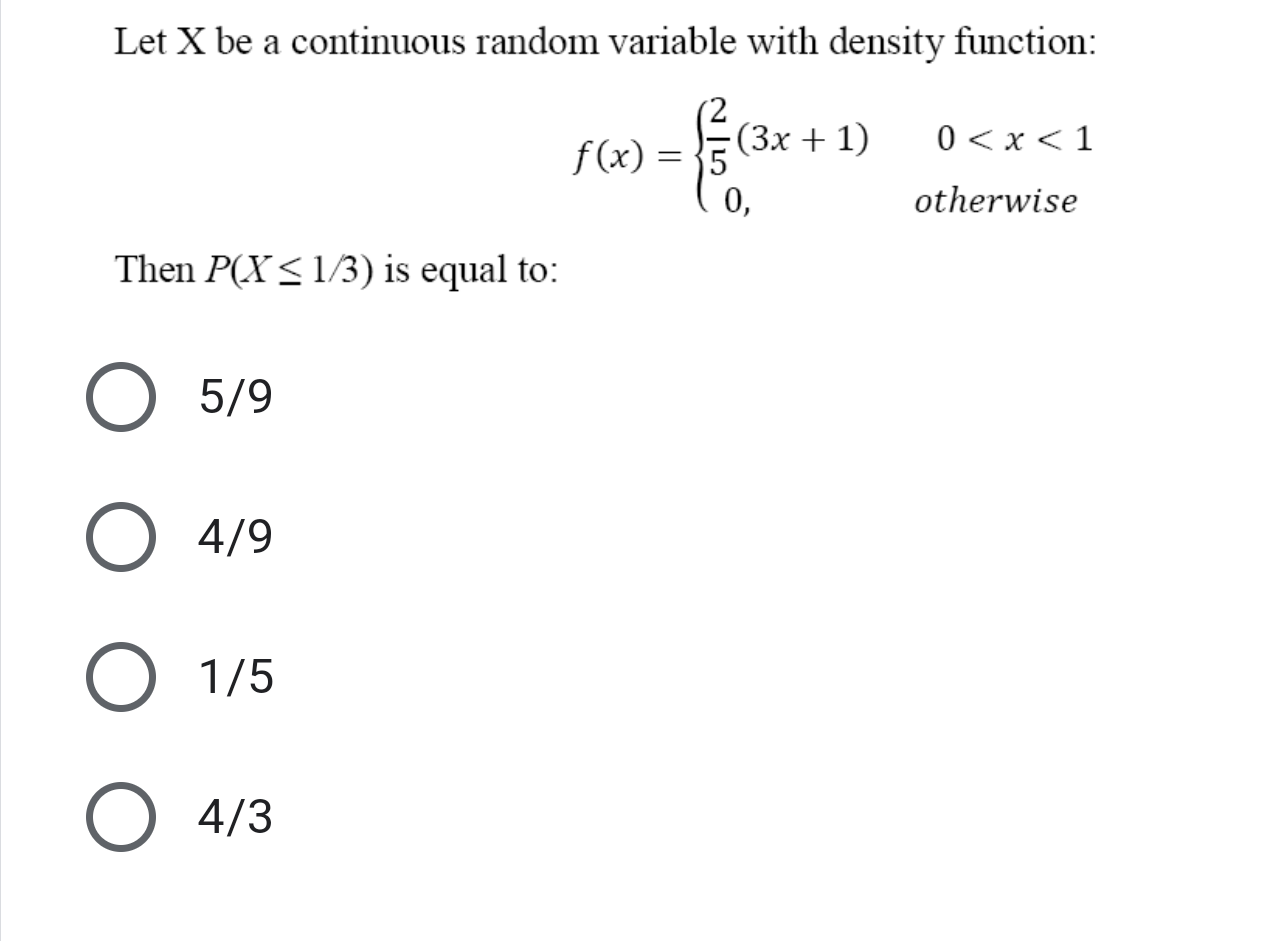 Let X be a continuous random variable with density function:

$f(x) = \begin{cases} \frac{2}{5}(3x+1) & 0 < x < 1 \\ 0, & otherwise \end{cases}$

Then $P(X \leq 1/3)$ is equal to:

5/9

4/9

1/5

4/3